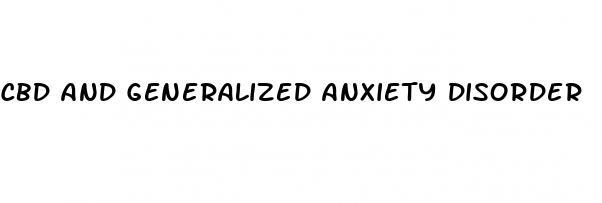 CBD AND GENERALIZED ANXIETY DISORDER